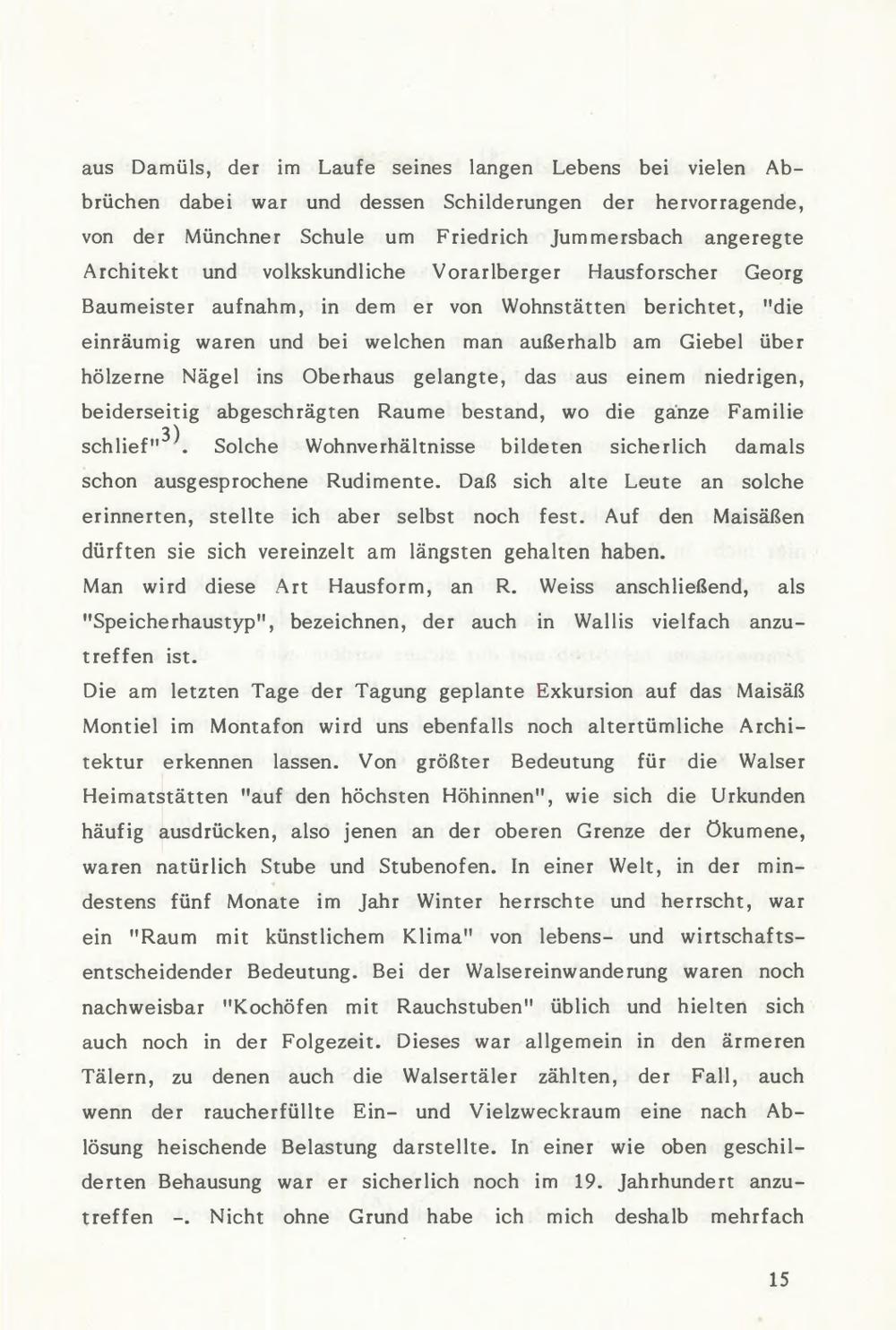 aus Damüls, der im Laufe seines langen Lebens bei vielen Abbrüchen dabei war und dessen Schilderungen der hervorragende, von der Münchner Schule um Friedrich Jummersbach angeregte Architekt und volkskundliche Vorarlberger Hausforscher Georg Baumeister aufnahm, in dem er von Wohnstätten berichtet, "die einräumig waren und bei welchen man außerhalb am Giebel über hölzerne Nägel ins Oberhaus gelangte, das aus einem niedrigen, beiderseitig abgeschrägten Raume bestand, wo die ganze Familie schlief"$^{3)}$. Solche Wohnverhältnisse bildeten sicherlich damals schon ausgesprochene Rudimente. Daß sich alte Leute an solche erinnerten, stellte ich aber selbst noch fest. Auf den Maisäßen dürften sie sich vereinzelt am längsten gehalten haben.
Man wird diese Art Hausform, an R. Weiss anschließend, als "Speicherhaustyp", bezeichnen, der auch in Wallis vielfach anzutreffen ist.
Die am letzten Tage der Tagung geplante Exkursion auf das Maisäß Montiel im Montafon wird uns ebenfalls noch altertümliche Architektur erkennen lassen. Von größter Bedeutung für die Walser Heimatstätten "auf den höchsten Höhinnen", wie sich die Urkunden häufig ausdrücken, also jenen an der oberen Grenze der Ökumene, waren natürlich Stube und Stubenofen. In einer Welt, in der mindestens fünf Monate im Jahr Winter herrschte und herrscht, war ein "Raum mit künstlichem Klima" von lebens- und wirtschaftsentscheidender Bedeutung. Bei der Walsereinwanderung waren noch nachweisbar "Kochöfen mit Rauchstuben" üblich und hielten sich auch noch in der Folgezeit. Dieses war allgemein in den ärmeren Tälern, zu denen auch die Walsertäler zählten, der Fall, auch wenn der raucherfüllte Ein- und Vielzweckraum eine nach Ablösung heischende Belastung darstellte. In einer wie oben geschilderten Behausung war er sicherlich noch im 19. Jahrhundert anzutreffen -. Nicht ohne Grund habe ich mich deshalb mehrfach

15